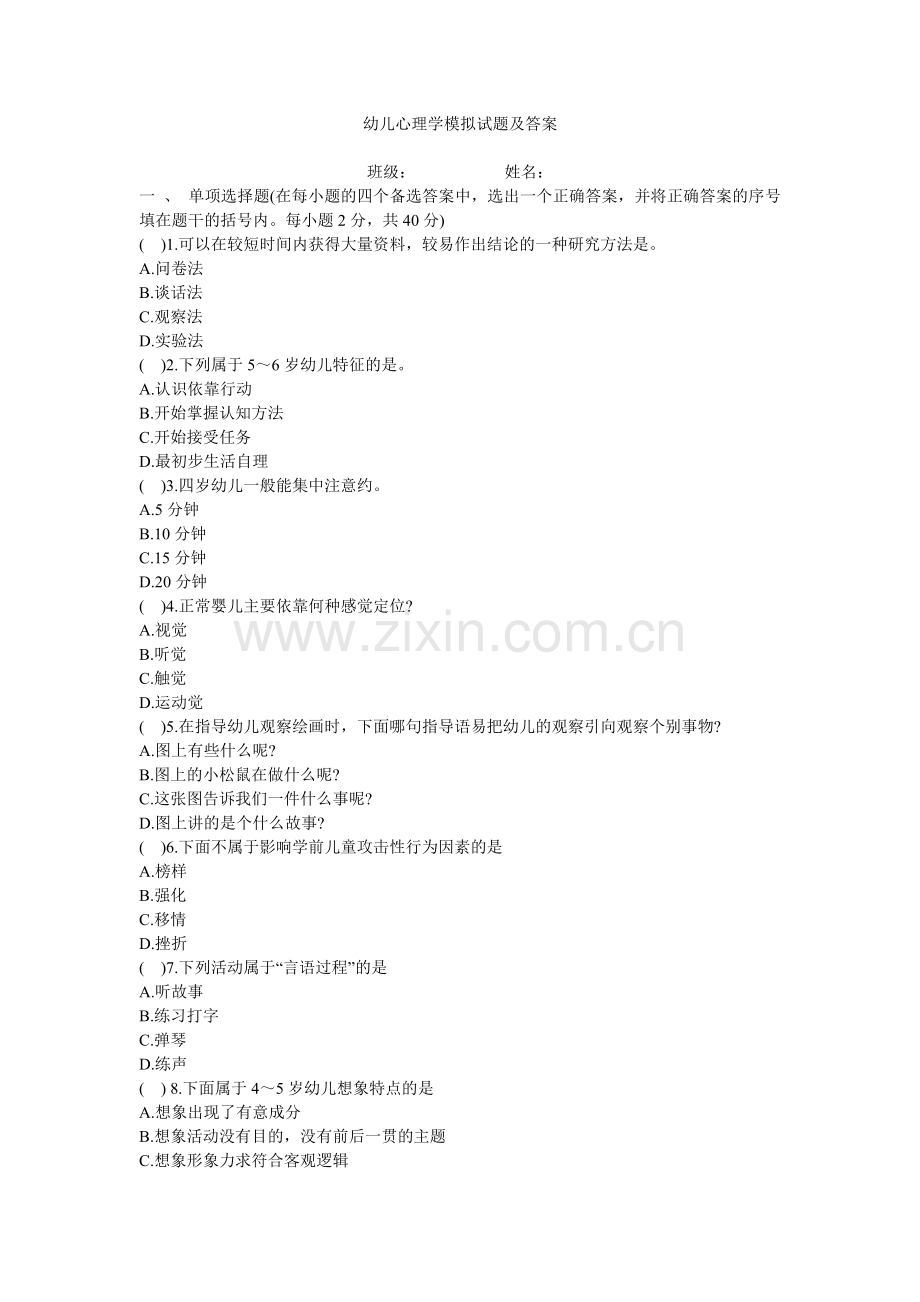 幼儿心理学模拟试题及答案

班级：　　　　姓名：

一 、 单项选择题(在每小题的四个备选答案中，选出一个正确答案，并将正确答案的序号填在题干的括号内。每小题 2 分，共 40 分)

(　)1.可以在较短时间内获得大量资料，较易作出结论的一种研究方法是。
A.问卷法
B.谈话法
C.观察法
D.实验法

(　)2.下列属于 5～6 岁幼儿特征的是。
A.认识依靠行动
B.开始掌握认知方法
C.开始接受任务
D.最初步生活自理

(　)3.四岁幼儿一般能集中注意约。
A.5 分钟
B.10 分钟
C.15 分钟
D.20 分钟

(　)4.正常婴儿主要依靠何种感觉定位?
A.视觉
B.听觉
C.触觉
D.运动觉

(　)5.在指导幼儿观察绘画时，下面哪句指导语易把幼儿的观察引向观察个别事物?
A.图上有些什么呢?
B.图上的小松鼠在做什么呢?
C.这张图告诉我们一件什么事呢?
D.图上讲的是个什么故事?

(　)6.下面不属于影响学前儿童攻击性行为因素的是
A.榜样
B.强化
C.移情
D.挫折

(　)7.下列活动属于“言语过程”的是
A.听故事
B.练习打字
C.弹琴
D.练声

(　) 8.下面属于 4～5 岁幼儿想象特点的是
A.想象出现了有意成分
B.想象活动没有目的，没有前后一贯的主题
C.想象形象力求符合客观逻辑

www.zixin.com.cn